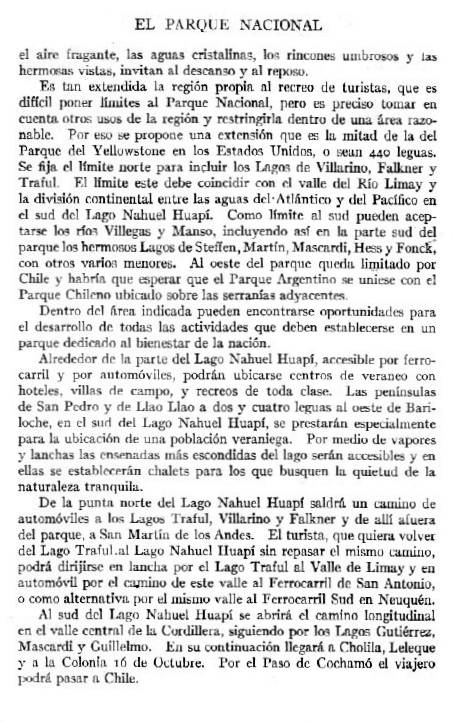 EL PARQUE NACIONAL

el aire fragante, las aguas cristalinas, los rincones umbrosos y las hermosas vistas, invitan al descanso y al reposo.

Es tan extendida la región propia al recreo de turistas, que es difícil poner límites al Parque Nacional, pero es preciso tomar en cuenta otros usos de la región y restringirla dentro de una área razonable. Por eso se propone una extensión que es la mitad de la del Parque del Yellowstone en los Estados Unidos, o sean 440 leguas. Se fija el límite norte para incluir los Lagos de Villarino, Falkner y Traful. El límite este debe coincidir con el valle del Río Limay y la división continental entre las aguas del Atlántico y del Pacífico en el sud del Lago Nahuel Huapí. Como límite al sud pueden aceptarse los ríos Villegas y Manso, incluyendo así en la parte sud del parque los hermosos Lagos de Steffen, Martín, Mascardi, Hess y Fonck, con otros varios menores. Al oeste del parque queda limitado por Chile y habría que esperar que el Parque Argentino se uniese con el Parque Chileno ubicado sobre las serranías adyacentes.

Dentro del área indicada pueden encontrarse oportunidades para el desarrollo de todas las actividades que deben establecerse en un parque dedicado al bienestar de la nación.

Alrededor de la parte del Lago Nahuel Huapí, accesible por ferrocarril y por automóviles, podrán ubicarse centros de veraneo con hoteles, villas de campo, y recreos de toda clase. Las penínsulas de San Pedro y de Llao Llao a dos y cuatro leguas al oeste de Bariloche, en el sud del Lago Nahuel Huapí, se prestarán especialmente para la ubicación de una población veraniega. Por medio de vapores y lanchas las ensenadas más escondidas del lago serán accesibles y en ellas se establecerán chalets para los que busquen la quietud de la naturaleza tranquila.

De la punta norte del Lago Nahuel Huapí saldrá un camino de automóviles a los Lagos Traful, Villarino y Falkner y de allí afuera del parque, a San Martín de los Andes. El turista, que quiera volver del Lago Traful al Lago Nahuel Huapí sin repasar el mismo camino, podrá dirijirse en lancha por el Lago Traful al Valle de Limay y en automóvil por el camino de este valle al Ferrocarril de San Antonio, o como alternativa por el mismo valle al Ferrocarril Sud en Neuquén.

Al sud del Lago Nahuel Huapí se abrirá el camino longitudinal en el valle central de la Cordillera, siguiendo por los Lagos Gutiérrez, Mascardi y Guillelmo. En su continuación llegará a Cholila, Leleque y a la Colonia 16 de Octubre. Por el Paso de Cochamó el viajero podrá pasar a Chile.